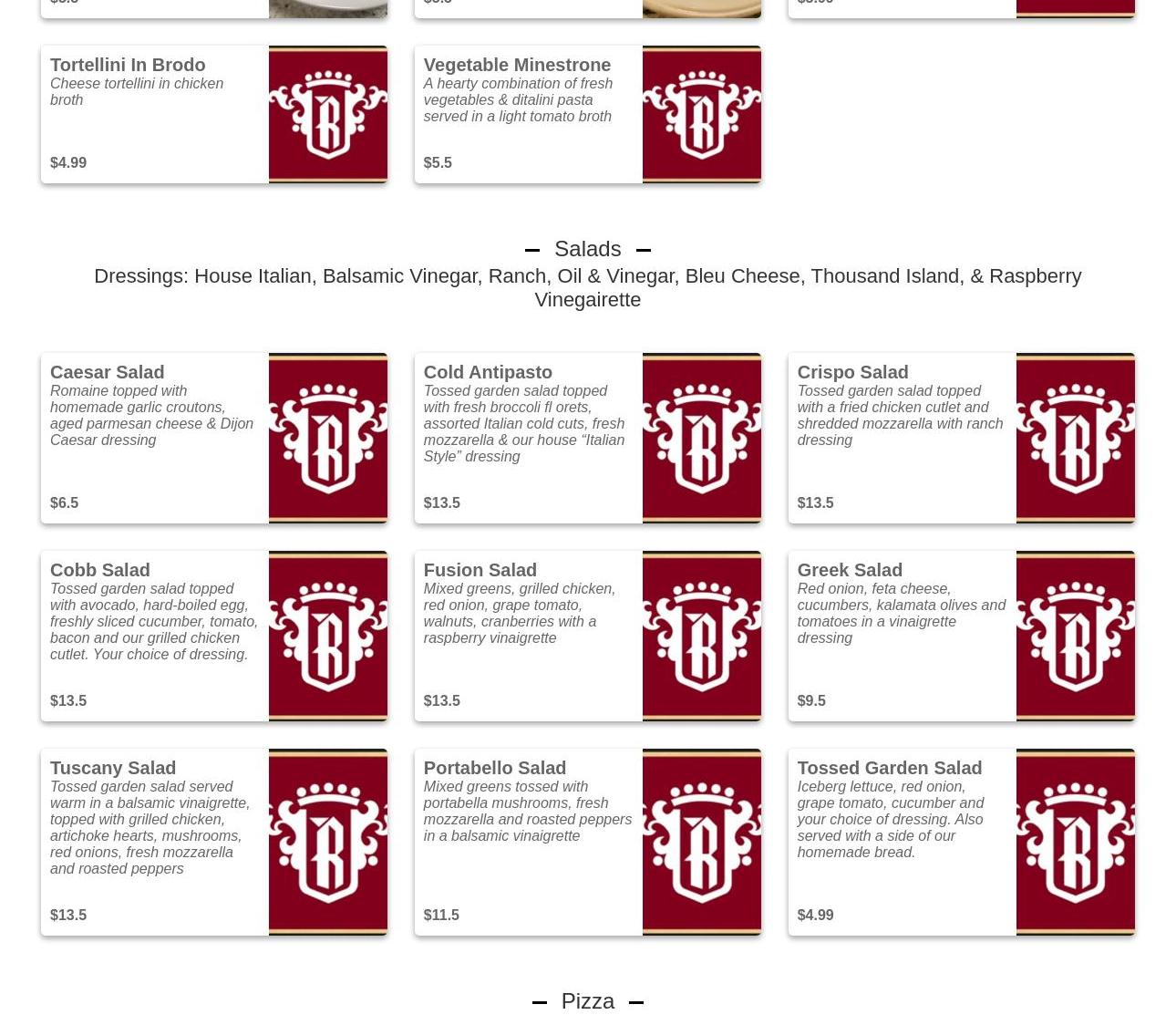 Tortellini In Brodo
Cheese tortellini in chicken broth

$4.99

Vegetable Minestrone
A hearty combination of fresh vegetables & ditalini pasta served in a light tomato broth

$5.5

Salads

Dressings: House Italian, Balsamic Vinegar, Ranch, Oil & Vinegar, Bleu Cheese, Thousand Island, & Raspberry Vinegairette

Caesar Salad
Romaine topped with homemade garlic croutons, aged parmesan cheese & Dijon Caesar dressing

$6.5

Cold Antipasto
Tossed garden salad topped with fresh broccoli fl orets, assorted Italian cold cuts, fresh mozzarella & our house “Italian Style” dressing

$13.5

Crispo Salad
Tossed garden salad topped with a fried chicken cutlet and shredded mozzarella with ranch dressing

$13.5

Cobb Salad
Tossed garden salad topped with avocado, hard-boiled egg, freshly sliced cucumber, tomato, bacon and our grilled chicken cutlet. Your choice of dressing.

$13.5

Fusion Salad
Mixed greens, grilled chicken, red onion, grape tomato, walnuts, cranberries with a raspberry vinaigrette

$13.5

Greek Salad
Red onion, feta cheese, cucumbers, kalamata olives and tomatoes in a vinaigrette dressing

$9.5

Tuscany Salad
Tossed garden salad served warm in a balsamic vinaigrette, topped with grilled chicken, artichoke hearts, mushrooms, red onions, fresh mozzarella and roasted peppers

$13.5

Portabello Salad
Mixed greens tossed with portabella mushrooms, fresh mozzarella and roasted peppers in a balsamic vinaigrette

$11.5

Tossed Garden Salad
Iceberg lettuce, red onion, grape tomato, cucumber and your choice of dressing. Also served with a side of our homemade bread.

$4.99

Pizza